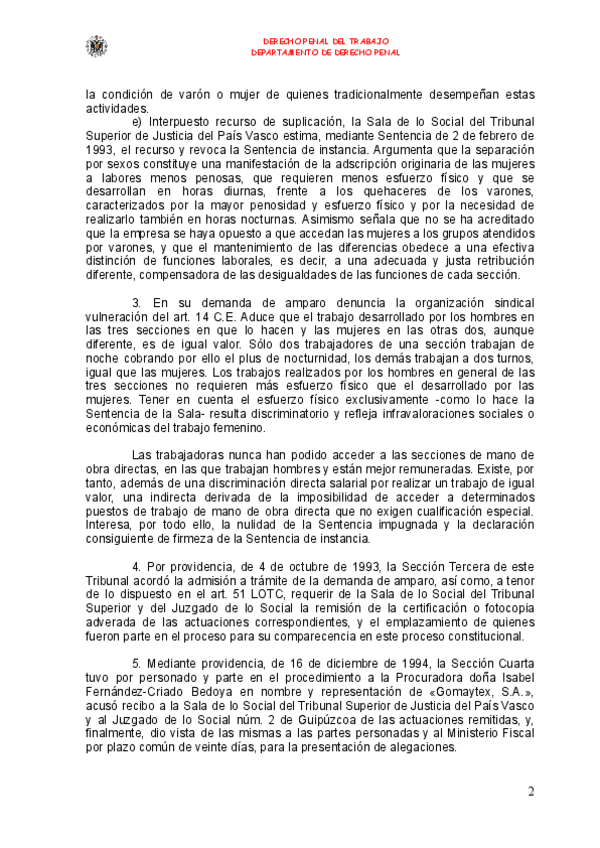 DERECHO PENAL DEL TRABAJO
DEPARTAMENTO DE DERECHO PENAL

la condición de varón o mujer de quienes tradicionalmente desempeñan estas actividades.

e) Interpuesto recurso de suplicación, la Sala de lo Social del Tribunal Superior de Justicia del País Vasco estima, mediante Sentencia de 2 de febrero de 1993, el recurso y revoca la Sentencia de instancia. Argumenta que la separación por sexos constituye una manifestación de la adscripción originaria de las mujeres a labores menos penosas, que requieren menos esfuerzo físico y que se desarrollan en horas diurnas, frente a los quehaceres de los varones, caracterizados por la mayor penosidad y esfuerzo físico y por la necesidad de realizarlo también en horas nocturnas. Asimismo señala que no se ha acreditado que la empresa se haya opuesto a que accedan las mujeres a los grupos atendidos por varones, y que el mantenimiento de las diferencias obedece a una efectiva distinción de funciones laborales, es decir, a una adecuada y justa retribución diferente, compensadora de las desigualdades de las funciones de cada sección.

3. En su demanda de amparo denuncia la organización sindical vulneración del art. 14 C.E. Aduce que el trabajo desarrollado por los hombres en las tres secciones en que lo hacen y las mujeres en las otras dos, aunque diferente, es de igual valor. Sólo dos trabajadores de una sección trabajan de noche cobrando por ello el plus de nocturnidad, los demás trabajan a dos turnos, igual que las mujeres. Los trabajos realizados por los hombres en general de las tres secciones no requieren más esfuerzo físico que el desarrollado por las mujeres. Tener en cuenta el esfuerzo físico exclusivamente -como lo hace la Sentencia de la Sala- resulta discriminatorio y refleja infravaloraciones sociales o económicas del trabajo femenino.

Las trabajadoras nunca han podido acceder a las secciones de mano de obra directas, en las que trabajan hombres y están mejor remuneradas. Existe, por tanto, además de una discriminación directa salarial por realizar un trabajo de igual valor, una indirecta derivada de la imposibilidad de acceder a determinados puestos de trabajo de mano de obra directa que no exigen cualificación especial. Interesa, por todo ello, la nulidad de la Sentencia impugnada y la declaración consiguiente de firmeza de la Sentencia de instancia.

4. Por providencia, de 4 de octubre de 1993, la Sección Tercera de este Tribunal acordó la admisión a trámite de la demanda de amparo, así como, a tenor de lo dispuesto en el art. 51 LOTC, requerir de la Sala de lo Social del Tribunal Superior y del Juzgado de lo Social la remisión de la certificación o fotocopia adverada de las actuaciones correspondientes, y el emplazamiento de quienes fueron parte en el proceso para su comparecencia en este proceso constitucional.

5. Mediante providencia, de 16 de diciembre de 1994, la Sección Cuarta tuvo por personado y parte en el procedimiento a la Procuradora doña Isabel Fernández-Criado Bedoya en nombre y representación de «Gomaytex, S.A.», acusó recibo a la Sala de lo Social del Tribunal Superior de Justicia del País Vasco y al Juzgado de lo Social núm. 2 de Guipúzcoa de las actuaciones remitidas, y, finalmente, dio vista de las mismas a las partes personadas y al Ministerio Fiscal por plazo común de veinte días, para la presentación de alegaciones.

2